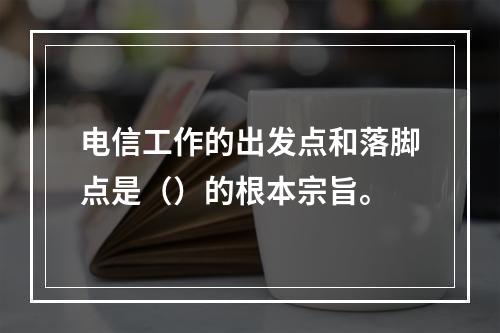 电信工作的出发点和落脚点是（）的根本宗旨。